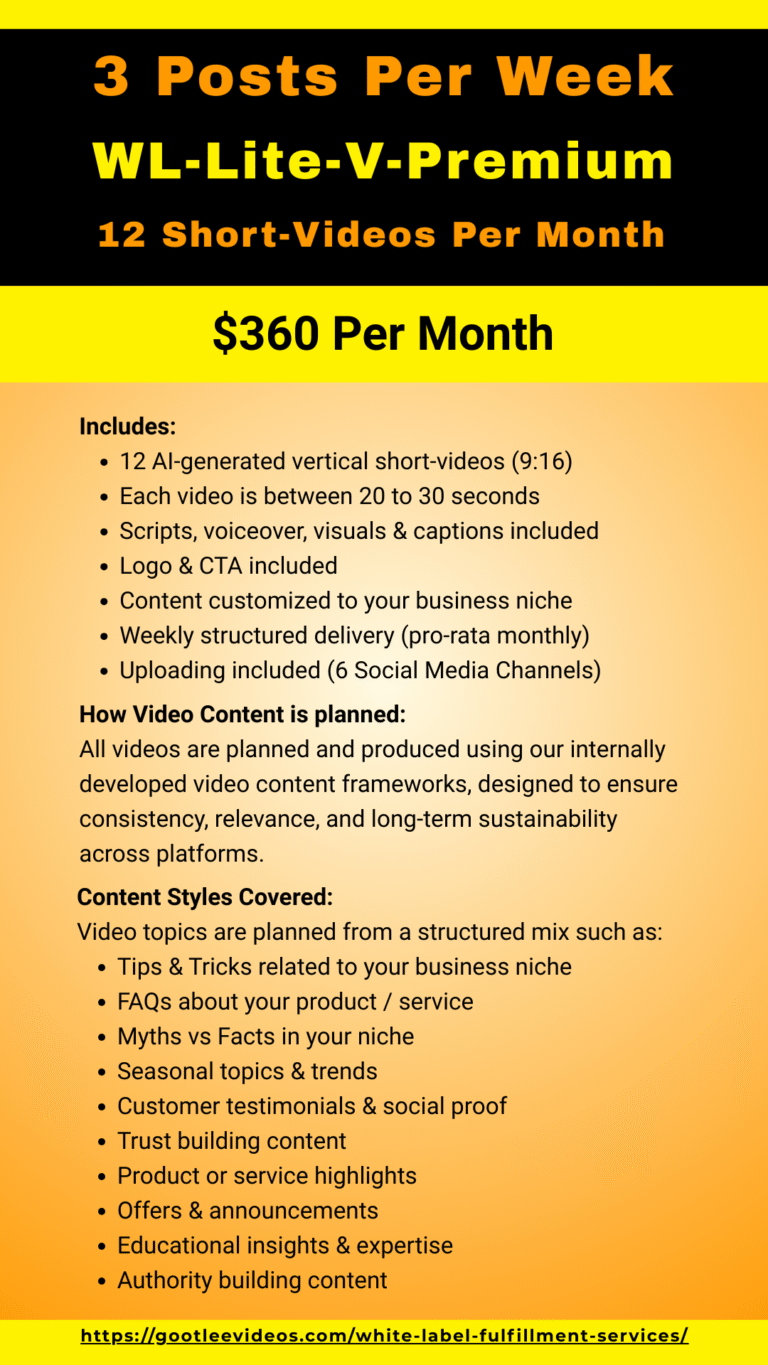 3 Posts Per Week

WL-Lite-V-Premium

12 Short-Videos Per Month

$360 Per Month

Includes:
• 12 AI-generated vertical short-videos (9:16)
• Each video is between 20 to 30 seconds
• Scripts, voiceover, visuals & captions included
• Logo & CTA included
• Content customized to your business niche
• Weekly structured delivery (pro-rata monthly)
• Uploading included (6 Social Media Channels)

How Video Content is planned:
All videos are planned and produced using our internally developed video content frameworks, designed to ensure consistency, relevance, and long-term sustainability across platforms.

Content Styles Covered:
Video topics are planned from a structured mix such as:
• Tips & Tricks related to your business niche
• FAQs about your product / service
• Myths vs Facts in your niche
• Seasonal topics & trends
• Customer testimonials & social proof
• Trust building content
• Product or service highlights
• Offers & announcements
• Educational insights & expertise
• Authority building content

https://gootleevideos.com/white-label-fulfillment-services/